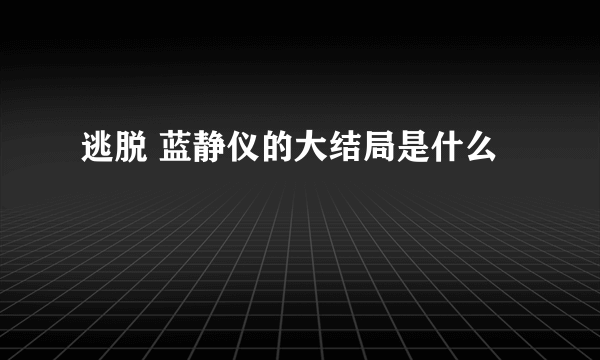 逃脱 蓝静仪的大结局是什么